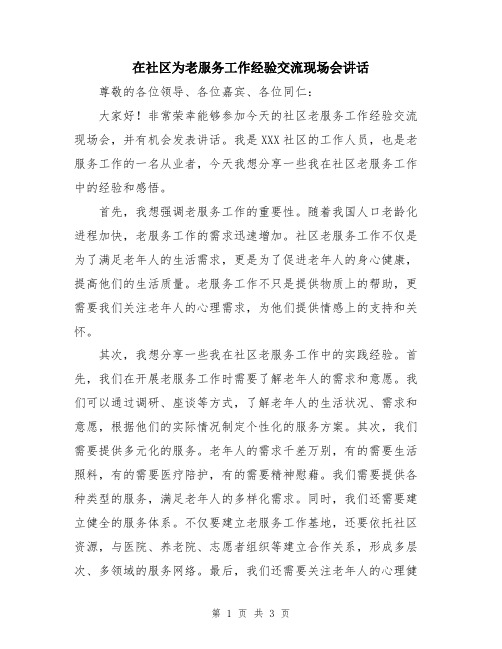 在社区为老服务工作经验交流现场会讲话

尊敬的各位领导、各位嘉宾、各位同仁：

大家好！非常荣幸能够参加今天的社区老服务工作经验交流现场会，并有机会发表讲话。我是XXX社区的工作人员，也是老服务工作的一名从业者，今天我想分享一些我在社区老服务工作中的经验和感悟。

首先，我想强调老服务工作的重要性。随着我国人口老龄化进程加快，老服务工作的需求迅速增加。社区老服务工作不仅是为了满足老年人的生活需求，更是为了促进老年人的身心健康，提高他们的生活质量。老服务工作不只是提供物质上的帮助，更需要我们关注老年人的心理需求，为他们提供情感上的支持和关怀。

其次，我想分享一些我在社区老服务工作中的实践经验。首先，我们在开展老服务工作时需要了解老年人的需求和意愿。我们可以通过调研、座谈等方式，了解老年人的生活状况、需求和意愿，根据他们的实际情况制定个性化的服务方案。其次，我们需要提供多元化的服务。老年人的需求千差万别，有的需要生活照料，有的需要医疗陪护，有的需要精神慰藉。我们需要提供各种类型的服务，满足老年人的多样化需求。同时，我们还需要建立健全的服务体系。不仅要建立老服务工作基地，还要依托社区资源，与医院、养老院、志愿者组织等建立合作关系，形成多层次、多领域的服务网络。最后，我们还需要关注老年人的心理健

第 1 页 共 3 页